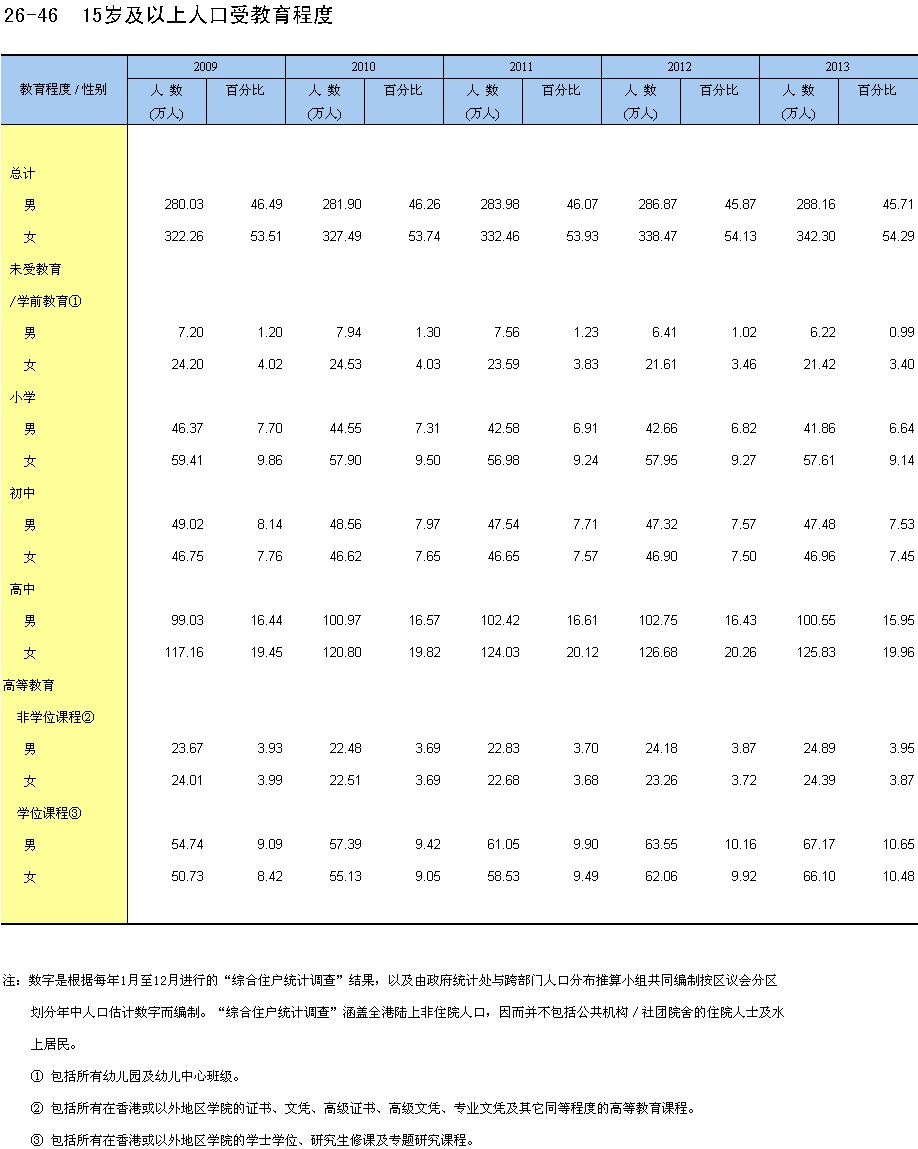 26-46　15岁及以上人口受教育程度

| 教育程度 / 性别 | 2009 人 数 (万人) | 2009 百分比 | 2010 人 数 (万人) | 2010 百分比 | 2011 人 数 (万人) | 2011 百分比 | 2012 人 数 (万人) | 2012 百分比 | 2013 人 数 (万人) | 2013 百分比 |
|---|---|---|---|---|---|---|---|---|---|---|
| 总计 | | | | | | | | | | |
| 男 | 280.03 | 46.49 | 281.90 | 46.26 | 283.98 | 46.07 | 286.87 | 45.87 | 288.16 | 45.71 |
| 女 | 322.26 | 53.51 | 327.49 | 53.74 | 332.46 | 53.93 | 338.47 | 54.13 | 342.30 | 54.29 |
| 未受教育 /学前教育① | | | | | | | | | | |
| 男 | 7.20 | 1.20 | 7.94 | 1.30 | 7.56 | 1.23 | 6.41 | 1.02 | 6.22 | 0.99 |
| 女 | 24.20 | 4.02 | 24.53 | 4.03 | 23.59 | 3.83 | 21.61 | 3.46 | 21.42 | 3.40 |
| 小学 | | | | | | | | | | |
| 男 | 46.37 | 7.70 | 44.55 | 7.31 | 42.58 | 6.91 | 42.66 | 6.82 | 41.86 | 6.64 |
| 女 | 59.41 | 9.86 | 57.90 | 9.50 | 56.98 | 9.24 | 57.95 | 9.27 | 57.61 | 9.14 |
| 初中 | | | | | | | | | | |
| 男 | 49.02 | 8.14 | 48.56 | 7.97 | 47.54 | 7.71 | 47.32 | 7.57 | 47.48 | 7.53 |
| 女 | 46.75 | 7.76 | 46.62 | 7.65 | 46.65 | 7.57 | 46.90 | 7.50 | 46.96 | 7.45 |
| 高中 | | | | | | | | | | |
| 男 | 99.03 | 16.44 | 100.97 | 16.57 | 102.42 | 16.61 | 102.75 | 16.43 | 100.55 | 15.95 |
| 女 | 117.16 | 19.45 | 120.80 | 19.82 | 124.03 | 20.12 | 126.68 | 20.26 | 125.83 | 19.96 |
| 高等教育 | | | | | | | | | | |
| 非学位课程② | | | | | | | | | | |
| 男 | 23.67 | 3.93 | 22.48 | 3.69 | 22.83 | 3.70 | 24.18 | 3.87 | 24.89 | 3.95 |
| 女 | 24.01 | 3.99 | 22.51 | 3.69 | 22.68 | 3.68 | 23.26 | 3.72 | 24.39 | 3.87 |
| 学位课程③ | | | | | | | | | | |
| 男 | 54.74 | 9.09 | 57.39 | 9.42 | 61.05 | 9.90 | 63.55 | 10.16 | 67.17 | 10.65 |
| 女 | 50.73 | 8.42 | 55.13 | 9.05 | 58.53 | 9.49 | 62.06 | 9.92 | 66.10 | 10.48 |

注：数字是根据每年1月至12月进行的“综合住户统计调查”结果，以及由政府统计处与跨部门人口分布推算小组共同编制按区议会分区划分年中人口估计数字而编制。“综合住户统计调查”涵盖全港陆上非住院人口，因而并不包括公共机构 / 社团院舍的住院人士及水上居民。

① 包括所有幼儿园及幼儿中心班级。

② 包括所有在香港或以外地区学院的证书、文凭、高级证书、高级文凭、专业文凭及其它同等程度的高等教育课程。

③ 包括所有在香港或以外地区学院的学士学位、研究生修课及专题研究课程。